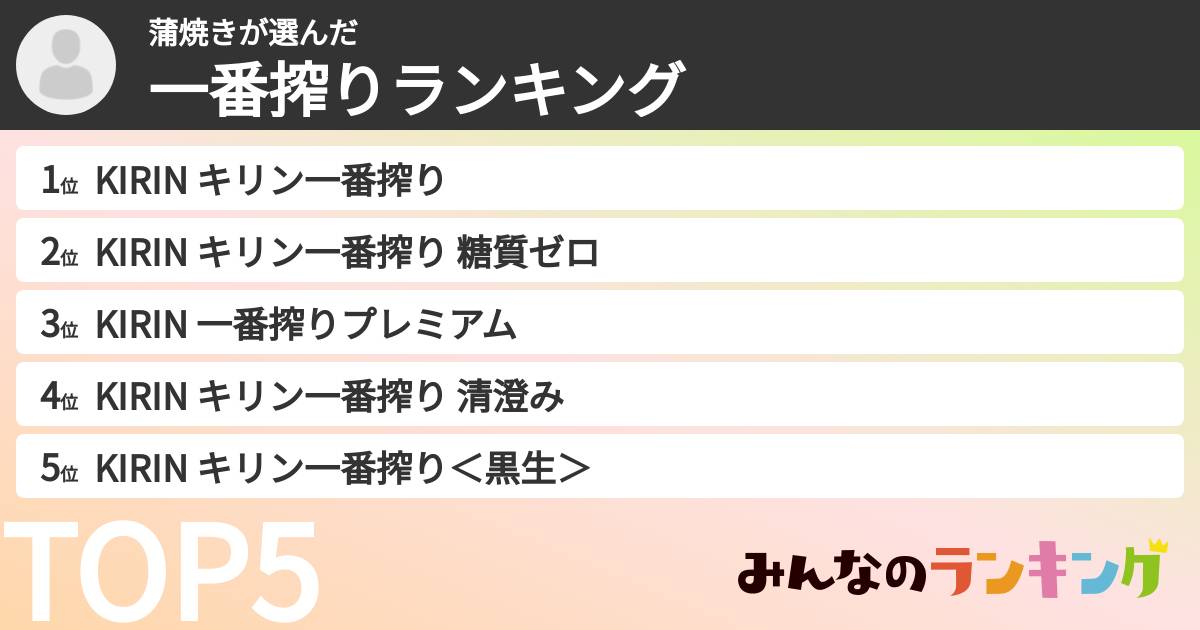 蒲焼きが選んだ
一番搾りランキング

1位 KIRIN キリン一番搾り

2位 KIRIN キリン一番搾り 糖質ゼロ

3位 KIRIN 一番搾りプレミアム

4位 KIRIN キリン一番搾り 清澄み

5位 KIRIN キリン一番搾り＜黒生＞

TOP5

みんなのランキング